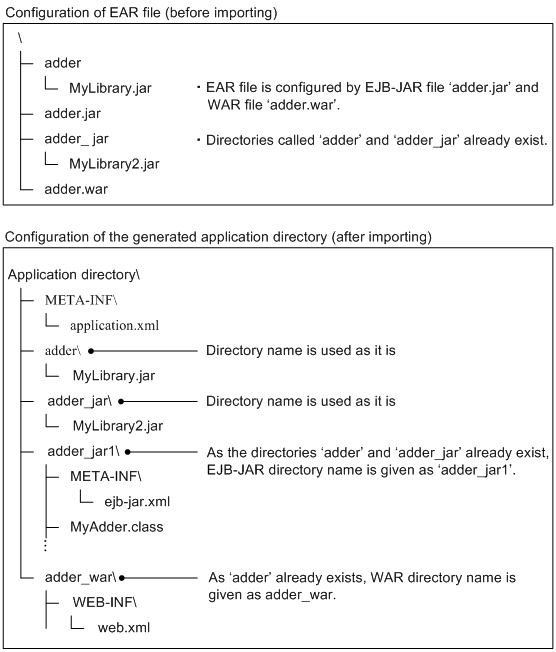 Configuration of EAR file (before importing)

\
adder
MyLibrary.jar
adder.jar
adder_ jar
MyLibrary2.jar
adder.war

・EAR file is configured by EJB-JAR file ‘adder.jar’ and WAR file ‘adder.war’.

・Directories called ‘adder’ and ‘adder_jar’ already exist.

Configuration of the generated application directory (after importing)

Application directory\
META-INF\
application.xml
adder\
Directory name is used as it is
MyLibrary.jar
adder_jar\
Directory name is used as it is
MyLibrary2.jar
adder_jar1\
As the directories ‘adder’ and ‘adder_jar’ already exist, EJB-JAR directory name is given as ‘adder_jar1’.
META-INF\
ejb-jar.xml
MyAdder.class
⋮
adder_war\
As ‘adder’ already exists, WAR directory name is given as adder_war.
WEB-INF\
web.xml